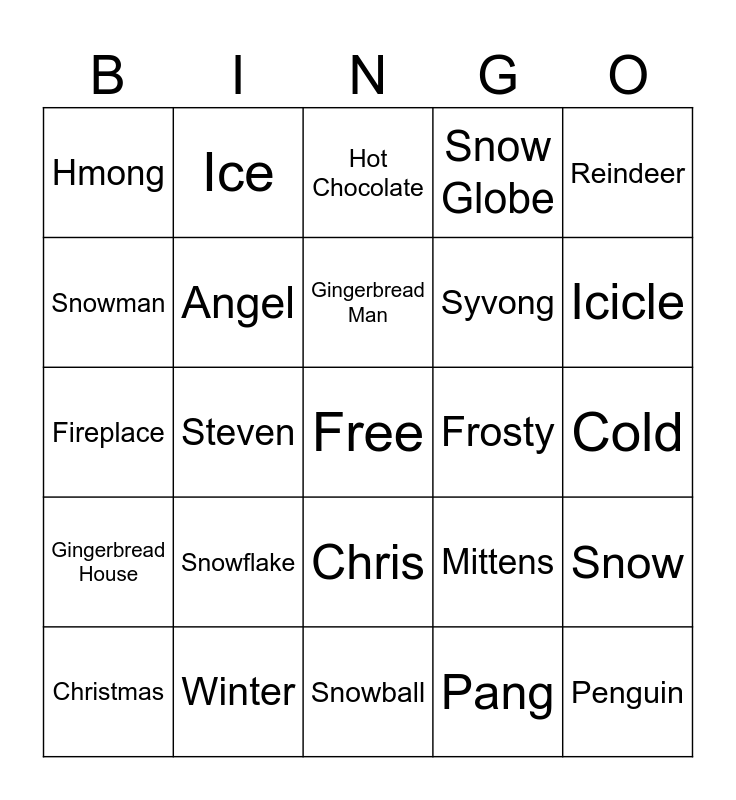 | B | I | N | G | O |
|---|---|---|---|---|
| Hmong | Ice | Hot Chocolate | Snow Globe | Reindeer |
| Snowman | Angel | Gingerbread Man | Syvong | Icicle |
| Fireplace | Steven | Free | Frosty | Cold |
| Gingerbread House | Snowflake | Chris | Mittens | Snow |
| Christmas | Winter | Snowball | Pang | Penguin |